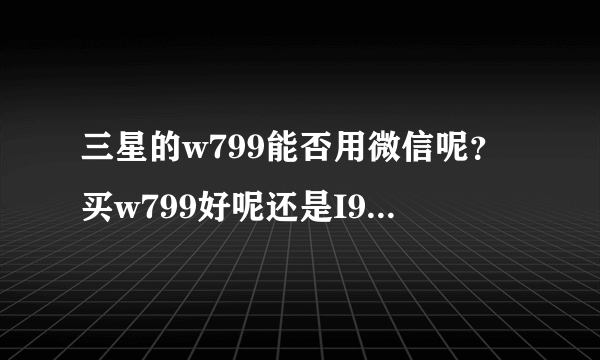 三星的w799能否用微信呢？买w799好呢还是I9...